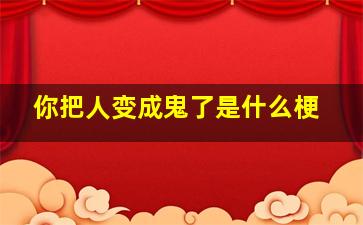 你把人变成鬼了是什么梗